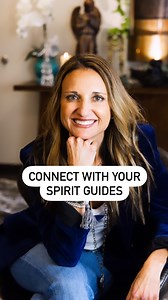 CONNECT WITH YOUR SPIRIT GUIDES